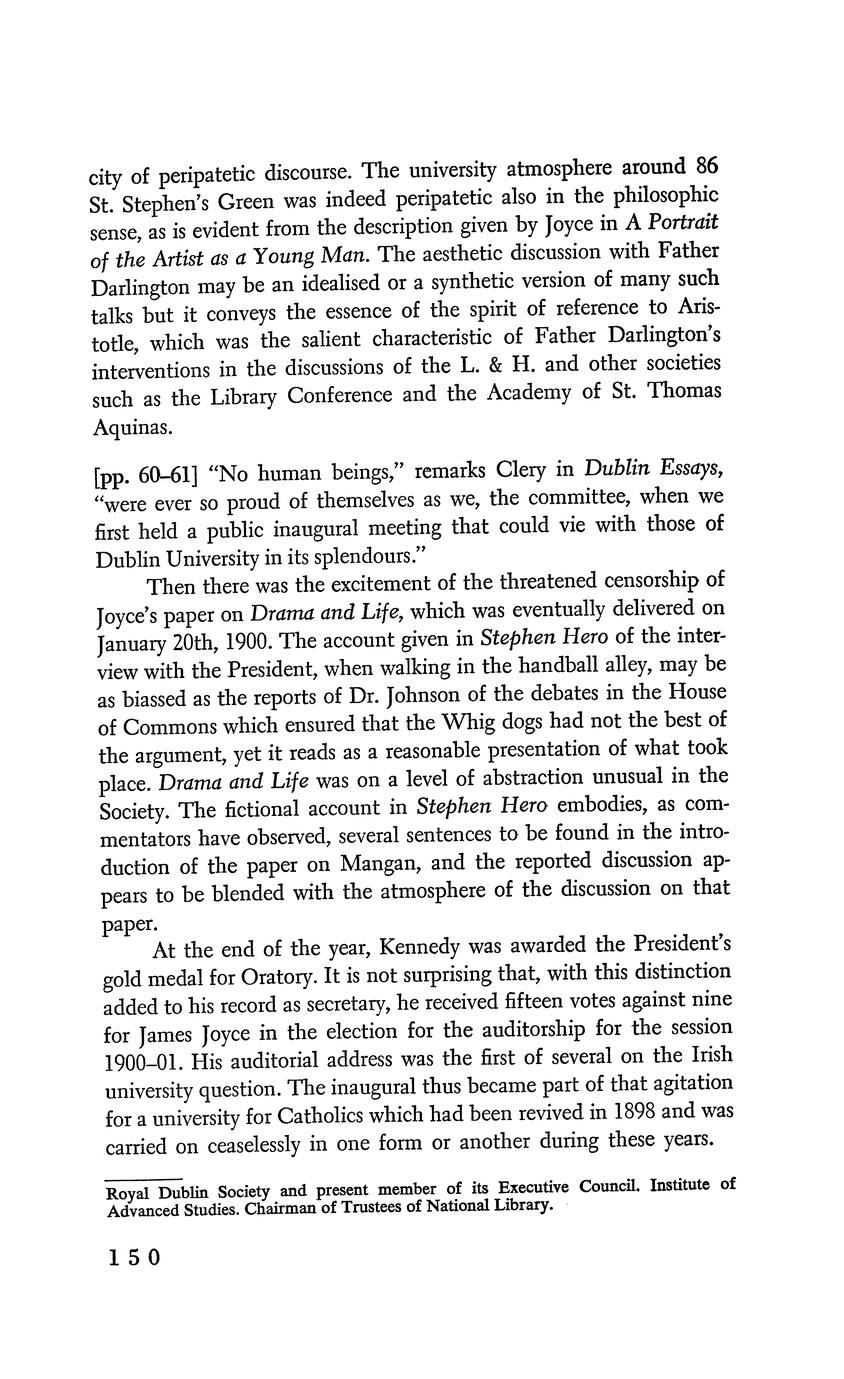 city of peripatetic discourse. The university atmosphere around 86 St. Stephen's Green was indeed peripatetic also in the philosophic sense, as is evident from the description given by Joyce in A Portrait of the Artist as a Young Man. The aesthetic discussion with Father Darlington may be an idealised or a synthetic version of many such talks but it conveys the essence of the spirit of reference to Aristotle, which was the salient characteristic of Father Darlington's interventions in the discussions of the L. & H. and other societies such as the Library Conference and the Academy of St. Thomas Aquinas.

[pp. 60–61] "No human beings," remarks Clery in Dublin Essays, "were ever so proud of themselves as we, the committee, when we first held a public inaugural meeting that could vie with those of Dublin University in its splendours."

Then there was the excitement of the threatened censorship of Joyce's paper on Drama and Life, which was eventually delivered on January 20th, 1900. The account given in Stephen Hero of the interview with the President, when walking in the handball alley, may be as biassed as the reports of Dr. Johnson of the debates in the House of Commons which ensured that the Whig dogs had not the best of the argument, yet it reads as a reasonable presentation of what took place. Drama and Life was on a level of abstraction unusual in the Society. The fictional account in Stephen Hero embodies, as commentators have observed, several sentences to be found in the introduction of the paper on Mangan, and the reported discussion appears to be blended with the atmosphere of the discussion on that paper.

At the end of the year, Kennedy was awarded the President's gold medal for Oratory. It is not surprising that, with this distinction added to his record as secretary, he received fifteen votes against nine for James Joyce in the election for the auditorship for the session 1900–01. His auditorial address was the first of several on the Irish university question. The inaugural thus became part of that agitation for a university for Catholics which had been revived in 1898 and was carried on ceaselessly in one form or another during these years.

Royal Dublin Society and present member of its Executive Council. Institute of Advanced Studies. Chairman of Trustees of National Library.

150